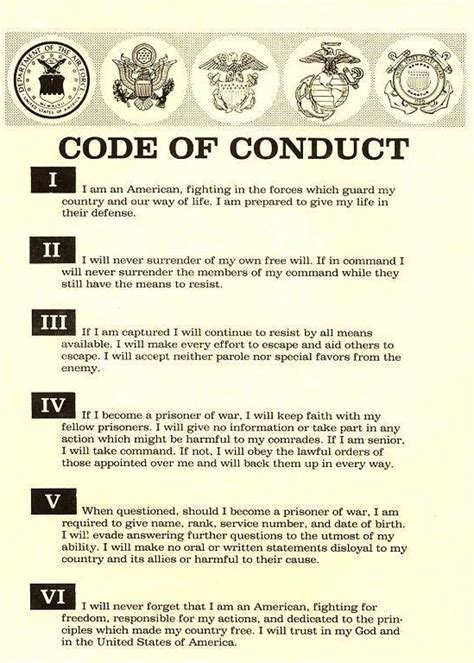 DEPARTMENT OF THE AIR FORCE UNITED STATES OF AMERICA

CODE OF CONDUCT

I

I am an American, fighting in the forces which guard my country and our way of life. I am prepared to give my life in their defense.

II

I will never surrender of my own free will. If in command I will never surrender the members of my command while they still have the means to resist.

III

If I am captured I will continue to resist by all means available. I will make every effort to escape and aid others to escape. I will accept neither parole nor special favors from the enemy.

IV

If I become a prisoner of war, I will keep faith with my fellow prisoners. I will give no information or take part in any action which might be harmful to my comrades. If I am senior, I will take command. If not, I will obey the lawful orders of those appointed over me and will back them up in every way.

V

When questioned, should I become a prisoner of war, I am required to give name, rank, service number, and date of birth. I will evade answering further questions to the utmost of my ability. I will make no oral or written statements disloyal to my country and its allies or harmful to their cause.

VI

I will never forget that I am an American, fighting for freedom, responsible for my actions, and dedicated to the principles which made my country free. I will trust in my God and in the United States of America.